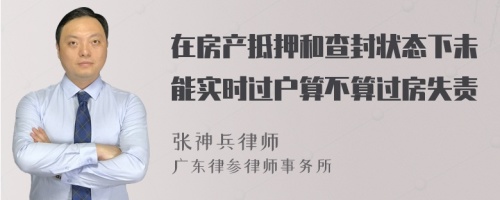 在房产抵押和查封状态下未能实时过户算不算过房失责

张神兵律师
广东律参律师事务所